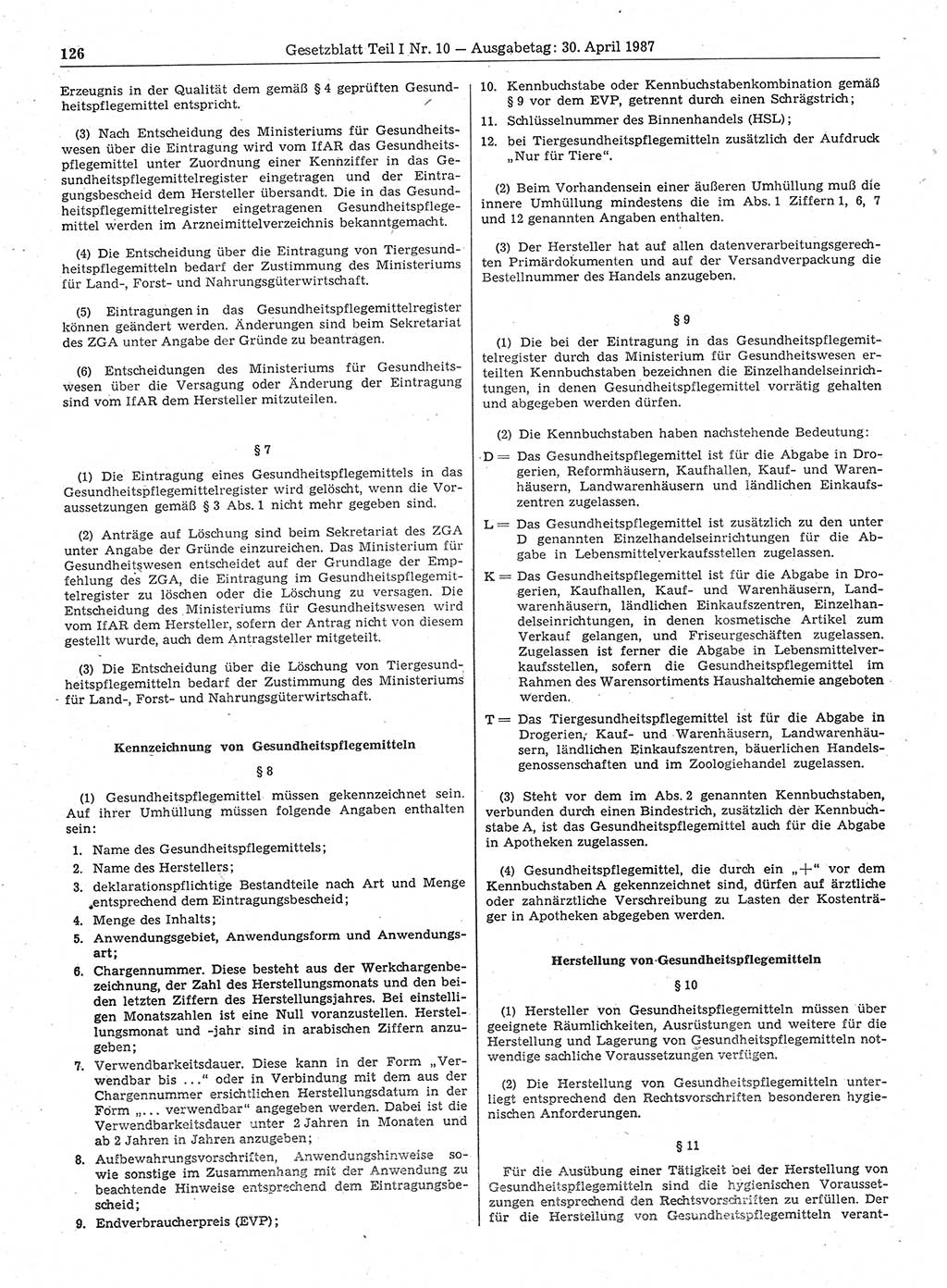 126 Gesetzblatt Teil I Nr. 10 — Ausgabetag: 30. April 1987

Erzeugnis in der Qualität dem gemäß § 4 geprüften Gesundheitspflegemittel entspricht.

(3) Nach Entscheidung des Ministeriums für Gesundheitswesen über die Eintragung wird vom IfAR das Gesundheitspflegemittel unter Zuordnung einer Kennziffer in das Gesundheitspflegemittelregister eingetragen und der Eintragungsbescheid dem Hersteller übersandt. Die in das Gesundheitspflegemittelregister eingetragenen Gesundheitspflegemittel werden im Arzneimittelverzeichnis bekanntgemacht.

(4) Die Entscheidung über die Eintragung von Tiergesundheitspflegemitteln bedarf der Zustimmung des Ministeriums für Land-, Forst- und Nahrungsgüterwirtschaft.

(5) Eintragungen in das Gesundheitspflegemittelregister können geändert werden. Änderungen sind beim Sekretariat des ZGA unter Angabe der Gründe zu beantragen.

(6) Entscheidungen des Ministeriums für Gesundheitswesen über die Versagung oder Änderung der Eintragung sind vom IfAR dem Hersteller mitzuteilen.

§ 7

(1) Die Eintragung eines Gesundheitspflegemittels in das Gesundheitspflegemittelregister wird gelöscht, wenn die Voraussetzungen gemäß § 3 Abs. 1 nicht mehr gegeben sind.

(2) Anträge auf Löschung sind beim Sekretariat des ZGA unter Angabe der Gründe einzureichen. Das Ministerium für Gesundheitswesen entscheidet auf der Grundlage der Empfehlung des ZGA, die Eintragung im Gesundheitspflegemittelregister zu löschen oder die Löschung zu versagen. Die Entscheidung des Ministeriums für Gesundheitswesen wird vom IfAR dem Hersteller, sofern der Antrag nicht von diesem gestellt wurde, auch dem Antragsteller mitgeteilt.

(3) Die Entscheidung über die Löschung von Tiergesundheitspflegemitteln bedarf der Zustimmung des Ministeriums für Land-, Forst- und Nahrungsgüterwirtschaft.

Kennzeichnung von Gesundheitspflegemitteln

§ 8

(1) Gesundheitspflegemittel müssen gekennzeichnet sein. Auf ihrer Umhüllung müssen folgende Angaben enthalten sein:
1. Name des Gesundheitspflegemittels;
2. Name des Herstellers;
3. deklarationspflichtige Bestandteile nach Art und Menge entsprechend dem Eintragungsbescheid;
4. Menge des Inhalts;
5. Anwendungsgebiet, Anwendungsform und Anwendungsart;
6. Chargennummer. Diese besteht aus der Werkchargenbezeichnung, der Zahl des Herstellungsmonats und den beiden letzten Ziffern des Herstellungsjahres. Bei einstelligen Monatszahlen ist eine Null voranzustellen. Herstellungsmonat und -jahr sind in arabischen Ziffern anzugeben;
7. Verwendbarkeitsdauer. Diese kann in der Form „Verwendbar bis ...“ oder in Verbindung mit dem aus der Chargennummer ersichtlichen Herstellungsdatum in der Form „... verwendbar“ angegeben werden. Dabei ist die Verwendbarkeitsdauer unter 2 Jahren in Monaten und ab 2 Jahren in Jahren anzugeben;
8. Aufbewahrungsvorschriften, Anwendungshinweise sowie sonstige im Zusammenhang mit der Anwendung zu beachtende Hinweise entsprechend dem Eintragungsbescheid;
9. Endverbraucherpreis (EVP);
10. Kennbuchstabe oder Kennbuchstabenkombination gemäß § 9 vor dem EVP, getrennt durch einen Schrägstrich;
11. Schlüsselnummer des Binnenhandels (HSL);
12. bei Tiergesundheitspflegemitteln zusätzlich der Aufdruck „Nur für Tiere“.

(2) Beim Vorhandensein einer äußeren Umhüllung muß die innere Umhüllung mindestens die im Abs. 1 Ziffern 1, 6, 7 und 12 genannten Angaben enthalten.

(3) Der Hersteller hat auf allen datenverarbeitungsgerechten Primärdokumenten und auf der Versandverpackung die Bestellnummer des Handels anzugeben.

§ 9

(1) Die bei der Eintragung in das Gesundheitspflegemittelregister durch das Ministerium für Gesundheitswesen erteilten Kennbuchstaben bezeichnen die Einzelhandelseinrichtungen, in denen Gesundheitspflegemittel vorrätig gehalten und abgegeben werden dürfen.

(2) Die Kennbuchstaben haben nachstehende Bedeutung:
D = Das Gesundheitspflegemittel ist für die Abgabe in Drogerien, Reformhäusern, Kaufhallen, Kauf- und Warenhäusern, Landwarenhäusern und ländlichen Einkaufszentren zugelassen.
L = Das Gesundheitspflegemittel ist zusätzlich zu den unter D genannten Einzelhandelseinrichtungen für die Abgabe in Lebensmittelverkaufsstellen zugelassen.
K = Das Gesundheitspflegemittel ist für die Abgabe in Drogerien, Kaufhallen, Kauf- und Warenhäusern, Landwarenhäusern, ländlichen Einkaufszentren, Einzelhandelseinrichtungen, in denen kosmetische Artikel zum Verkauf gelangen, und Friseurgeschäften zugelassen. Zugelassen ist ferner die Abgabe in Lebensmittelverkaufsstellen, sofern die Gesundheitspflegemittel im Rahmen des Warensortiments Haushaltchemie angeboten werden.
T = Das Tiergesundheitspflegemittel ist für die Abgabe in Drogerien, Kauf- und Warenhäusern, Landwarenhäusern, ländlichen Einkaufszentren, bäuerlichen Handelsgenossenschaften und im Zoologiehandel zugelassen.

(3) Steht vor dem im Abs. 2 genannten Kennbuchstaben, verbunden durch einen Bindestrich, zusätzlich der Kennbuchstabe A, ist das Gesundheitspflegemittel auch für die Abgabe in Apotheken zugelassen.

(4) Gesundheitspflegemittel, die durch ein „+“ vor dem Kennbuchstaben A gekennzeichnet sind, dürfen auf ärztliche oder zahnärztliche Verschreibung zu Lasten der Kostenträger in Apotheken abgegeben werden.

Herstellung von Gesundheitspflegemitteln

§ 10

(1) Hersteller von Gesundheitspflegemitteln müssen über geeignete Räumlichkeiten, Ausrüstungen und weitere für die Herstellung und Lagerung von Gesundheitspflegemitteln notwendige sachliche Voraussetzungen verfügen.

(2) Die Herstellung von Gesundheitspflegemitteln unterliegt entsprechend den Rechtsvorschriften besonderen hygienischen Anforderungen.

§ 11

Für die Ausübung einer Tätigkeit bei der Herstellung von Gesundheitspflegemitteln sind die hygienischen Voraussetzungen entsprechend den Rechtsvorschriften zu erfüllen. Der für die Herstellung von Gesundheitspflegemitteln verant-